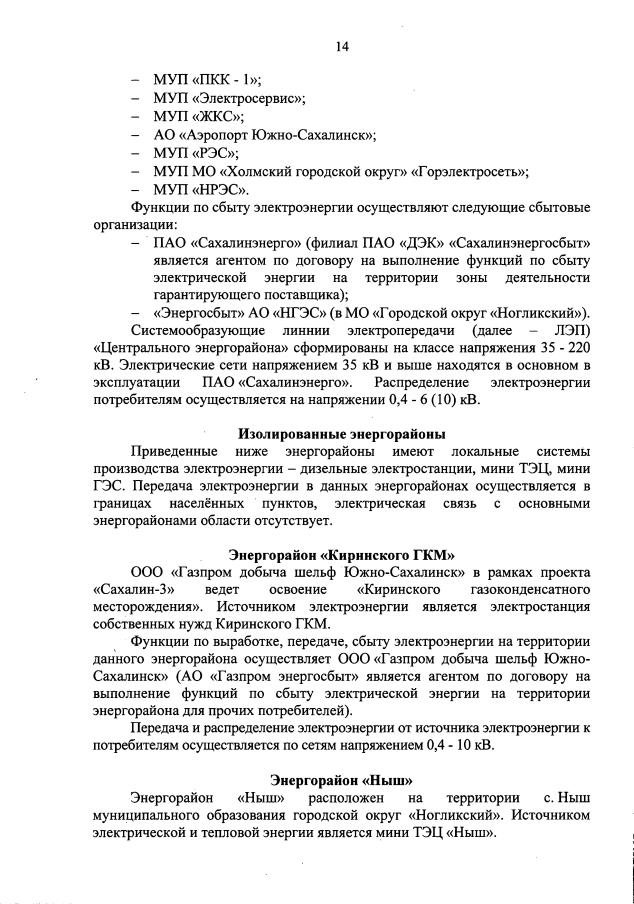 14

– МУП «ПКК - 1»;
– МУП «Электросервис»;
– МУП «ЖКС»;
– АО «Аэропорт Южно-Сахалинск»;
– МУП «РЭС»;
– МУП МО «Холмский городской округ» «Горэлектросеть»;
– МУП «НРЭС».

Функции по сбыту электроэнергии осуществляют следующие сбытовые организации:
– ПАО «Сахалинэнерго» (филиал ПАО «ДЭК» «Сахалинэнергосбыт» является агентом по договору на выполнение функций по сбыту электрической энергии на территории зоны деятельности гарантирующего поставщика);
– «Энергосбыт» АО «НГЭС» (в МО «Городской округ «Ногликский»).

Системообразующие линнии электропередачи (далее – ЛЭП) «Центрального энергорайона» сформированы на классе напряжения 35 - 220 кВ. Электрические сети напряжением 35 кВ и выше находятся в основном в эксплуатации ПАО «Сахалинэнерго». Распределение электроэнергии потребителям осуществляется на напряжении 0,4 - 6 (10) кВ.

Изолированные энергорайоны

Приведенные ниже энергорайоны имеют локальные системы производства электроэнергии – дизельные электростанции, мини ТЭЦ, мини ГЭС. Передача электроэнергии в данных энергорайонах осуществляется в границах населённых пунктов, электрическая связь с основными энергорайонами области отсутствует.

Энергорайон «Киринского ГКМ»

ООО «Газпром добыча шельф Южно-Сахалинск» в рамках проекта «Сахалин-3» ведет освоение «Киринского газоконденсатного месторождения». Источником электроэнергии является электростанция собственных нужд Киринского ГКМ.

Функции по выработке, передаче, сбыту электроэнергии на территории данного энергорайона осуществляет ООО «Газпром добыча шельф Южно-Сахалинск» (АО «Газпром энергосбыт» является агентом по договору на выполнение функций по сбыту электрической энергии на территории энергорайона для прочих потребителей).

Передача и распределение электроэнергии от источника электроэнергии к потребителям осуществляется по сетям напряжением 0,4 - 10 кВ.

Энергорайон «Ныш»

Энергорайон «Ныш» расположен на территории с. Ныш муниципального образования городской округ «Ногликский». Источником электрической и тепловой энергии является мини ТЭЦ «Ныш».